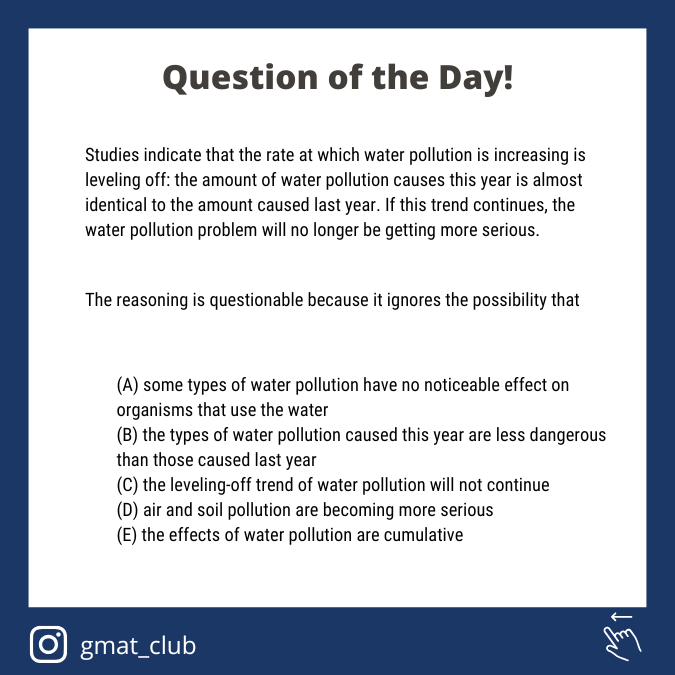 Question of the Day!

Studies indicate that the rate at which water pollution is increasing is leveling off: the amount of water pollution causes this year is almost identical to the amount caused last year. If this trend continues, the water pollution problem will no longer be getting more serious.

The reasoning is questionable because it ignores the possibility that

(A) some types of water pollution have no noticeable effect on organisms that use the water
(B) the types of water pollution caused this year are less dangerous than those caused last year
(C) the leveling-off trend of water pollution will not continue
(D) air and soil pollution are becoming more serious
(E) the effects of water pollution are cumulative

gmat_club